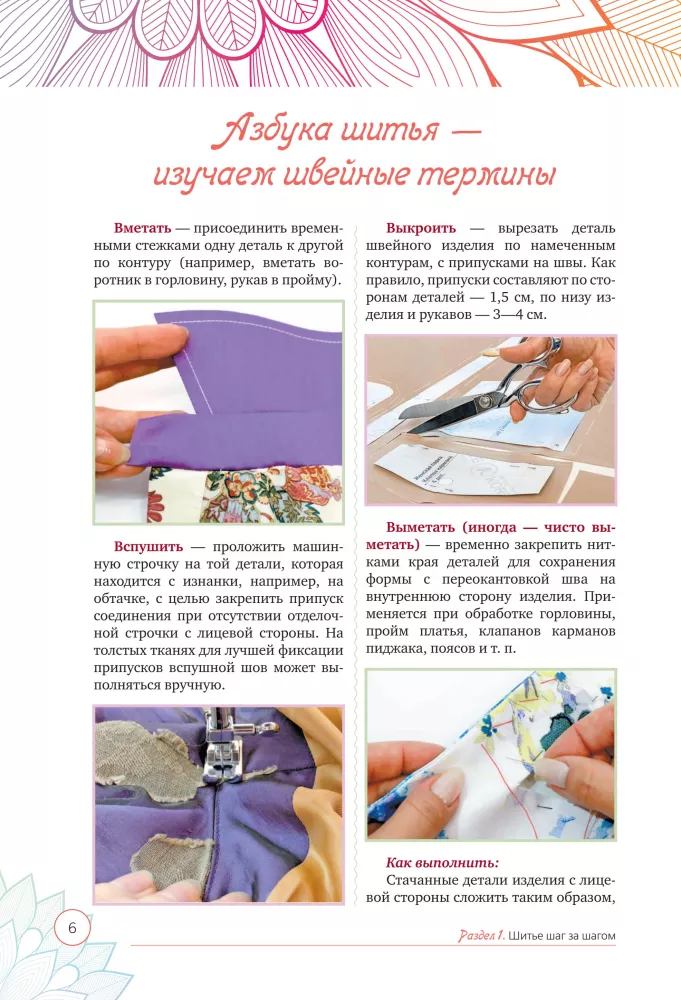 Азбука шитья —
изучаем швейные термины

Вметать — присоединить временными стежками одну деталь к другой по контуру (например, вметать воротник в горловину, рукав в пройму).

Вспушить — проложить машинную строчку на той детали, которая находится с изнанки, например, на обтачке, с целью закрепить припуск соединения при отсутствии отделочной строчки с лицевой стороны. На толстых тканях для лучшей фиксации припусков вспушной шов может выполняться вручную.

Выкроить — вырезать деталь швейного изделия по намеченным контурам, с припусками на швы. Как правило, припуски составляют по сторонам деталей — 1,5 см, по низу изделия и рукавов — 3—4 см.

Выметать (иногда — чисто выметать) — временно закрепить нитками края деталей для сохранения формы с переокантовкой шва на внутреннюю сторону изделия. Применяется при обработке горловины, пройм платья, клапанов карманов пиджака, поясов и т. п.

Как выполнить:
Стачанные детали изделия с лицевой стороны сложить таким образом,

6

Раздел 1. Шитье шаг за шагом